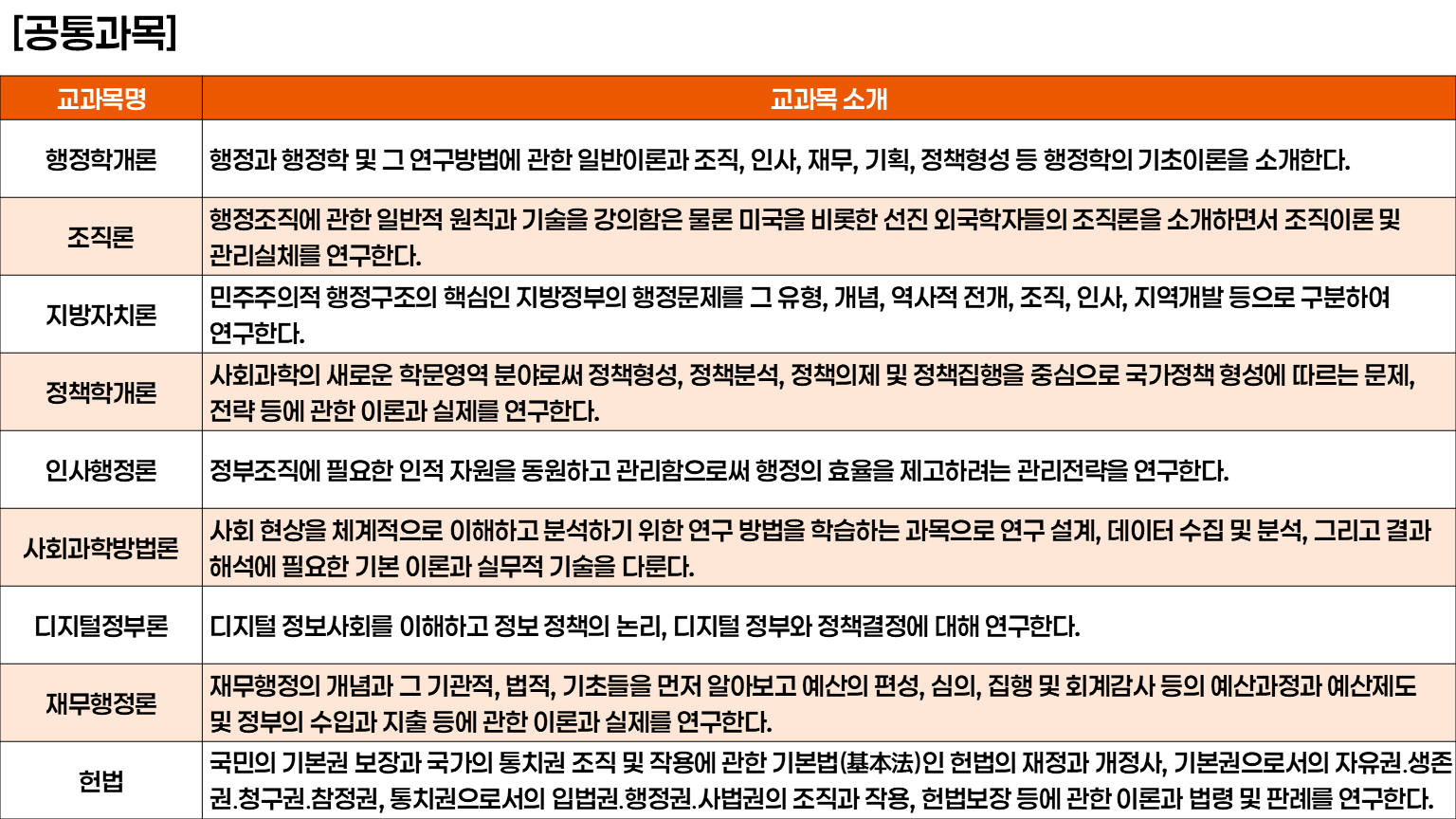 [공통과목]

| 교과목명 | 교과목 소개 |
|---|---|
| 행정학개론 | 행정과 행정학 및 그 연구방법에 관한 일반이론과 조직, 인사, 재무, 기획, 정책형성 등 행정학의 기초이론을 소개한다. |
| 조직론 | 행정조직에 관한 일반적 원칙과 기술을 강의함은 물론 미국을 비롯한 선진 외국학자들의 조직론을 소개하면서 조직이론 및 관리실체를 연구한다. |
| 지방자치론 | 민주주의적 행정구조의 핵심인 지방정부의 행정문제를 그 유형, 개념, 역사적 전개, 조직, 인사, 지역개발 등으로 구분하여 연구한다. |
| 정책학개론 | 사회과학의 새로운 학문영역 분야로써 정책형성, 정책분석, 정책의제 및 정책집행을 중심으로 국가정책 형성에 따르는 문제, 전략 등에 관한 이론과 실제를 연구한다. |
| 인사행정론 | 정부조직에 필요한 인적 자원을 동원하고 관리함으로써 행정의 효율을 제고하려는 관리전략을 연구한다. |
| 사회과학방법론 | 사회 현상을 체계적으로 이해하고 분석하기 위한 연구 방법을 학습하는 과목으로 연구 설계, 데이터 수집 및 분석, 그리고 결과 해석에 필요한 기본 이론과 실무적 기술을 다룬다. |
| 디지털정부론 | 디지털 정보사회를 이해하고 정보 정책의 논리, 디지털 정부와 정책결정에 대해 연구한다. |
| 재무행정론 | 재무행정의 개념과 그 기관적, 법적, 기초들을 먼저 알아보고 예산의 편성, 심의, 집행 및 회계감사 등의 예산과정과 예산제도 및 정부의 수입과 지출 등에 관한 이론과 실제를 연구한다. |
| 헌법 | 국민의 기본권 보장과 국가의 통치권 조직 및 작용에 관한 기본법(基本法)인 헌법의 재정과 개정사, 기본권으로서의 자유권.생존권.청구권.참정권, 통치권으로서의 입법권.행정권.사법권의 조직과 작용, 헌법보장 등에 관한 이론과 법령 및 판례를 연구한다. |